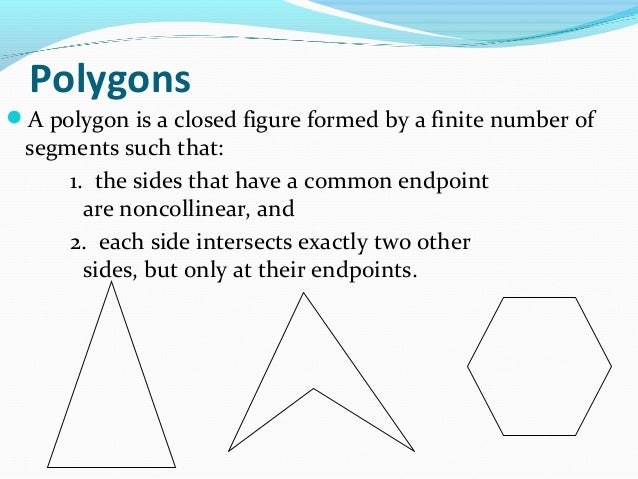 Polygons

• A polygon is a closed figure formed by a finite number of segments such that:

1. the sides that have a common endpoint are noncollinear, and

2. each side intersects exactly two other sides, but only at their endpoints.